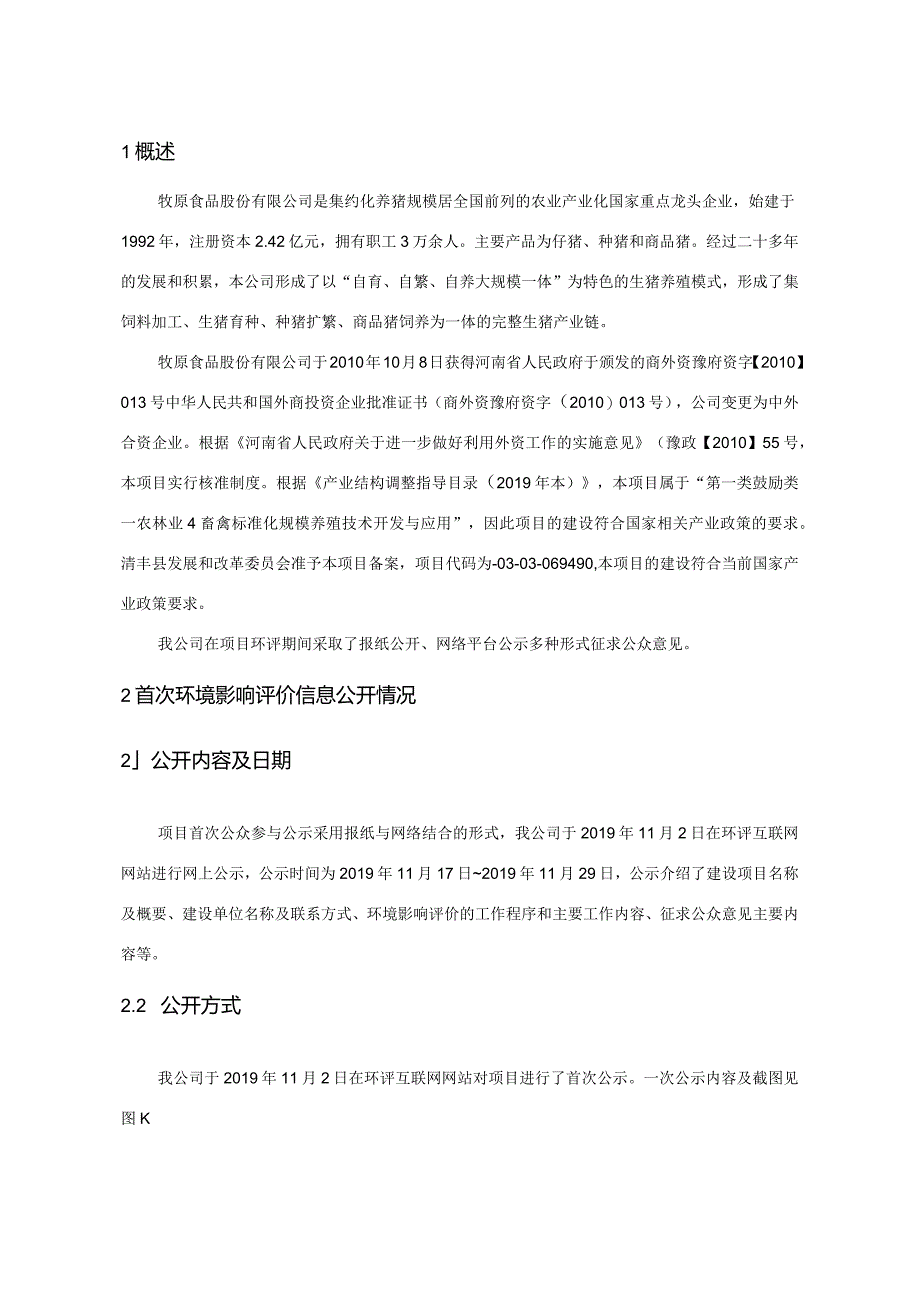 1 概述

牧原食品股份有限公司是集约化养猪规模居全国前列的农业产业化国家重点龙头企业，始建于1992年，注册资本2.42亿元，拥有职工3万余人。主要产品为仔猪、种猪和商品猪。经过二十多年的发展和积累，本公司形成了以“自育、自繁、自养大规模一体”为特色的生猪养殖模式，形成了集饲料加工、生猪育种、种猪扩繁、商品猪饲养为一体的完整生猪产业链。

牧原食品股份有限公司于2010年10月8日获得河南省人民政府于颁发的商外资豫府资字【2010】013号中华人民共和国外商投资企业批准证书（商外资豫府资字（2010）013号），公司变更为中外合资企业。根据《河南省人民政府关于进一步做好利用外资工作的实施意见》（豫政【2010】55号，本项目实行核准制度。根据《产业结构调整指导目录（2019年本）》，本项目属于“第一类鼓励类一农林业4畜禽标准化规模养殖技术开发与应用”，因此项目的建设符合国家相关产业政策的要求。清丰县发展和改革委员会准予本项目备案，项目代码为-03-03-069490,本项目的建设符合当前国家产业政策要求。

我公司在项目环评期间采取了报纸公开、网络平台公示多种形式征求公众意见。

2 首次环境影响评价信息公开情况

2」公开内容及日期

项目首次公众参与公示采用报纸与网络结合的形式，我公司于2019年11月2日在环评互联网网站进行网上公示，公示时间为2019年11月17日~2019年11月29日，公示介绍了建设项目名称及概要、建设单位名称及联系方式、环境影响评价的工作程序和主要工作内容、征求公众意见主要内容等。

2.2 公开方式

我公司于2019年11月2日在环评互联网网站对项目进行了首次公示。一次公示内容及截图见图K